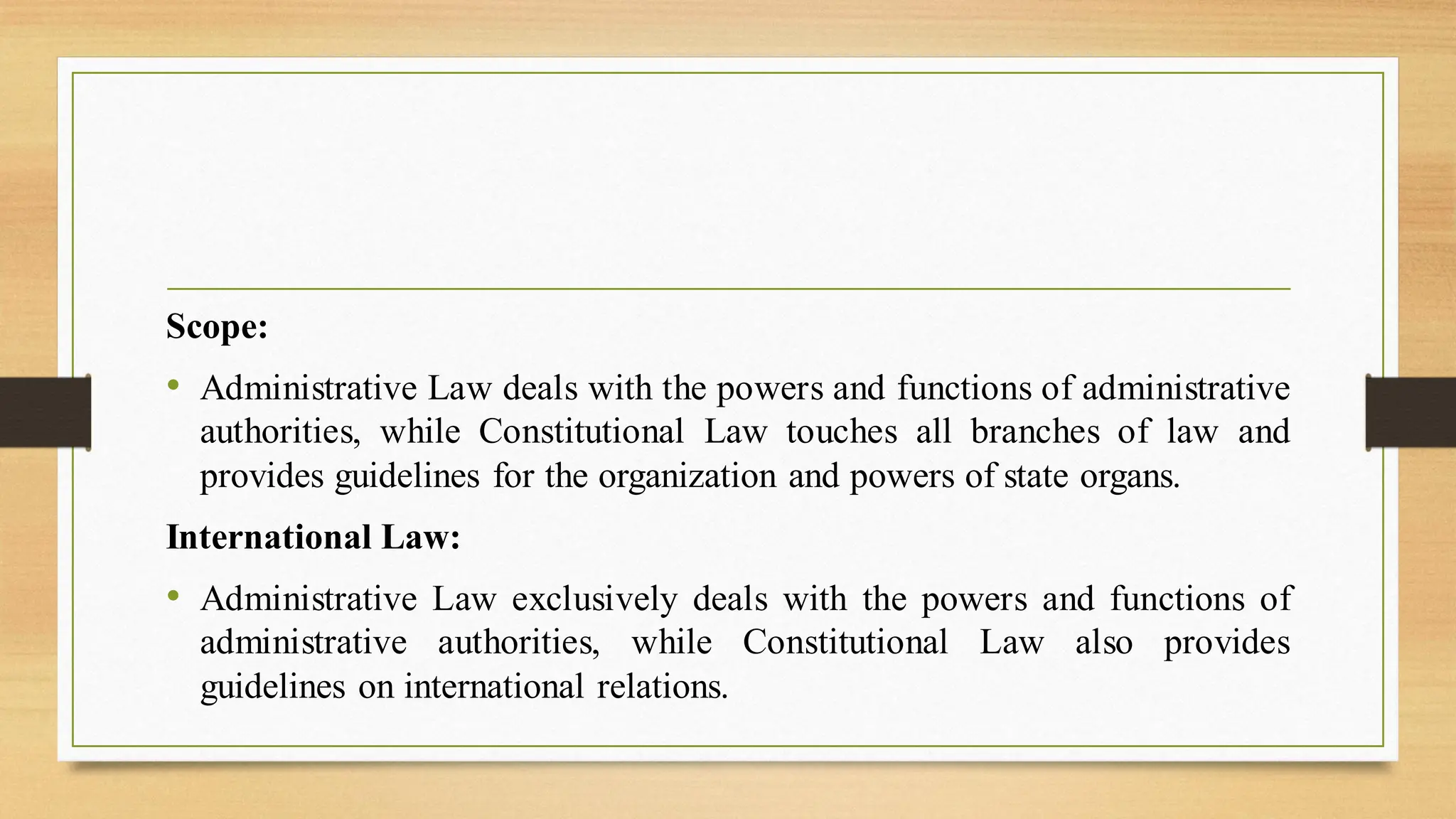 Scope:

• Administrative Law deals with the powers and functions of administrative authorities, while Constitutional Law touches all branches of law and provides guidelines for the organization and powers of state organs.

International Law:

• Administrative Law exclusively deals with the powers and functions of administrative authorities, while Constitutional Law also provides guidelines on international relations.